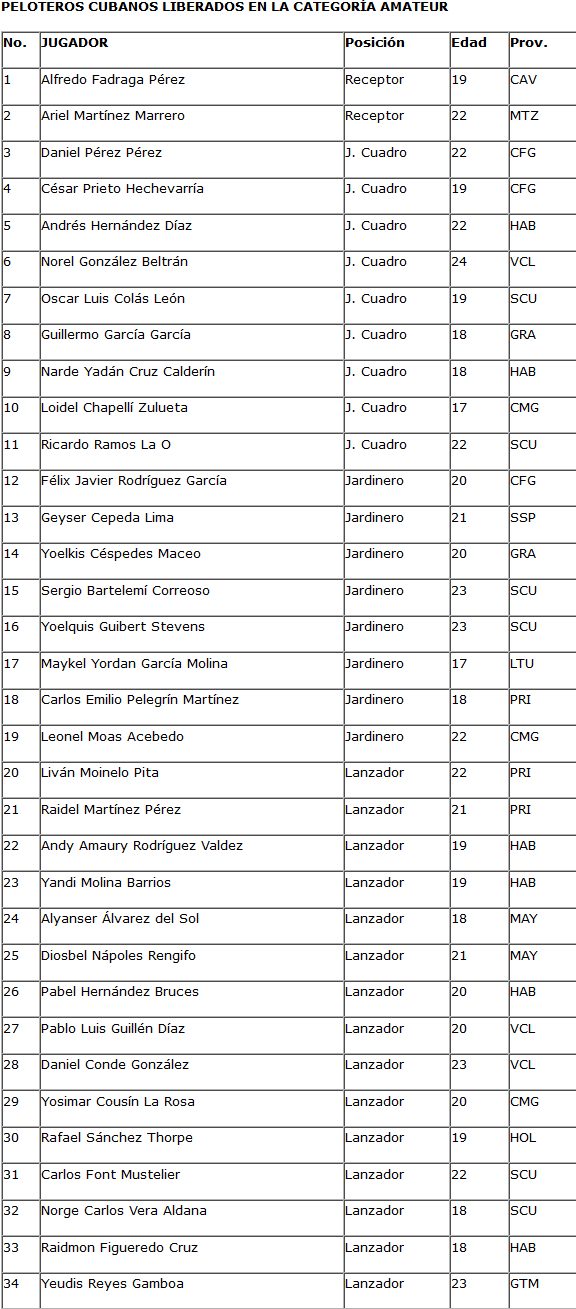 PELOTEROS CUBANOS LIBERADOS EN LA CATEGORÍA AMATEUR

| No. | JUGADOR | Posición | Edad | Prov. |
|---|---|---|---|---|
| 1 | Alfredo Fadraga Pérez | Receptor | 19 | CAV |
| 2 | Ariel Martínez Marrero | Receptor | 22 | MTZ |
| 3 | Daniel Pérez Pérez | J. Cuadro | 22 | CFG |
| 4 | César Prieto Hechevarría | J. Cuadro | 19 | CFG |
| 5 | Andrés Hernández Díaz | J. Cuadro | 22 | HAB |
| 6 | Norel González Beltrán | J. Cuadro | 24 | VCL |
| 7 | Oscar Luis Colás León | J. Cuadro | 19 | SCU |
| 8 | Guillermo García García | J. Cuadro | 18 | GRA |
| 9 | Narde Yadán Cruz Calderín | J. Cuadro | 18 | HAB |
| 10 | Loidel Chapellí Zulueta | J. Cuadro | 17 | CMG |
| 11 | Ricardo Ramos La O | J. Cuadro | 22 | SCU |
| 12 | Félix Javier Rodríguez García | Jardinero | 20 | CFG |
| 13 | Geyser Cepeda Lima | Jardinero | 21 | SSP |
| 14 | Yoelkis Céspedes Maceo | Jardinero | 20 | GRA |
| 15 | Sergio Bartelemí Correoso | Jardinero | 23 | SCU |
| 16 | Yoelquis Guibert Stevens | Jardinero | 23 | SCU |
| 17 | Maykel Yordan García Molina | Jardinero | 17 | LTU |
| 18 | Carlos Emilio Pelegrín Martínez | Jardinero | 18 | PRI |
| 19 | Leonel Moas Acebedo | Jardinero | 22 | CMG |
| 20 | Liván Moinelo Pita | Lanzador | 22 | PRI |
| 21 | Raidel Martínez Pérez | Lanzador | 21 | PRI |
| 22 | Andy Amaury Rodríguez Valdez | Lanzador | 19 | HAB |
| 23 | Yandi Molina Barrios | Lanzador | 19 | HAB |
| 24 | Alyanser Álvarez del Sol | Lanzador | 18 | MAY |
| 25 | Diosbel Nápoles Rengifo | Lanzador | 21 | MAY |
| 26 | Pabel Hernández Bruces | Lanzador | 20 | HAB |
| 27 | Pablo Luis Guillén Díaz | Lanzador | 20 | VCL |
| 28 | Daniel Conde González | Lanzador | 23 | VCL |
| 29 | Yosimar Cousín La Rosa | Lanzador | 20 | CMG |
| 30 | Rafael Sánchez Thorpe | Lanzador | 19 | HOL |
| 31 | Carlos Font Mustelier | Lanzador | 22 | SCU |
| 32 | Norge Carlos Vera Aldana | Lanzador | 18 | SCU |
| 33 | Raidmon Figueredo Cruz | Lanzador | 18 | HAB |
| 34 | Yeudis Reyes Gamboa | Lanzador | 23 | GTM |